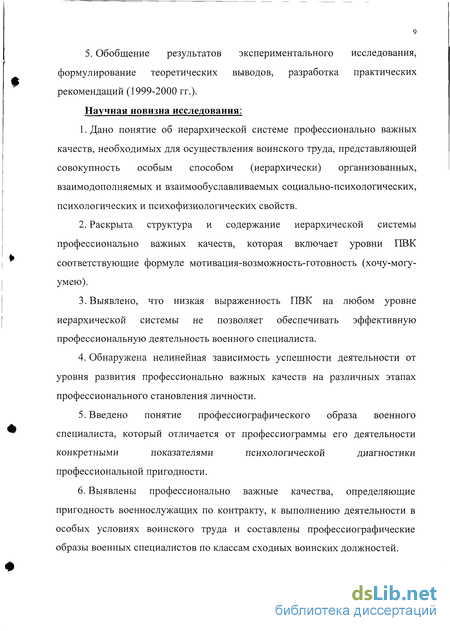 9

5. Обобщение результатов экспериментального исследования, формулирование теоретических выводов, разработка практических рекомендаций (1999-2000 гг.).

Научная новизна исследования:

1. Дано понятие об иерархической системе профессионально важных качеств, необходимых для осуществления воинского труда, представляющей совокупность особым способом (иерархически) организованных, взаимодополняемых и взаимообуславливаемых социально-психологических, психологических и психофизиологических свойств.

2. Раскрыта структура и содержание иерархической системы профессионально важных качеств, которая включает уровни ПВК соответствующие формуле мотивация-возможность-готовность (хочу-могу-умею).

3. Выявлено, что низкая выраженность ПВК на любом уровне иерархической системы не позволяет обеспечивать эффективную профессиональную деятельность военного специалиста.

4. Обнаружена нелинейная зависимость успешности деятельности от уровня развития профессионально важных качеств на различных этапах профессионального становления личности.

5. Введено понятие профессиографического образа военного специалиста, который отличается от профессиограммы его деятельности конкретными показателями психологической диагностики профессиональной пригодности.

6. Выявлены профессионально важные качества, определяющие пригодность военнослужащих по контракту, к выполнению деятельности в особых условиях воинского труда и составлены профессиографические образы военных специалистов по классам сходных воинских должностей.

dsLib.net
библиотека диссертаций